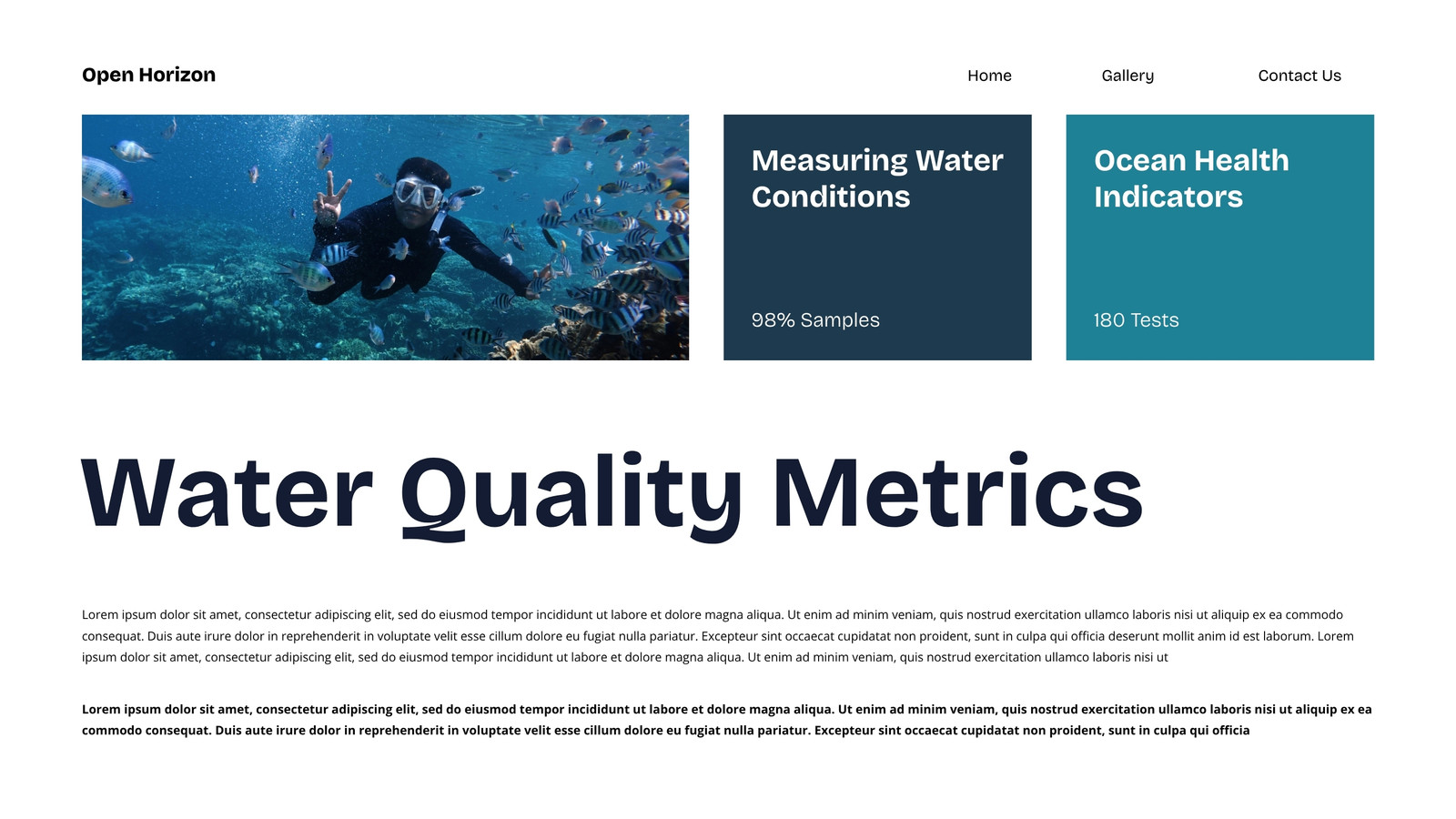 Open Horizon

Home

Gallery

Contact Us

Measuring Water Conditions

98% Samples

Ocean Health Indicators

180 Tests

Water Quality Metrics

Lorem ipsum dolor sit amet, consectetur adipiscing elit, sed do eiusmod tempor incididunt ut labore et dolore magna aliqua. Ut enim ad minim veniam, quis nostrud exercitation ullamco laboris nisi ut aliquip ex ea commodo consequat. Duis aute irure dolor in reprehenderit in voluptate velit esse cillum dolore eu fugiat nulla pariatur. Excepteur sint occaecat cupidatat non proident, sunt in culpa qui officia deserunt mollit anim id est laborum. Lorem ipsum dolor sit amet, consectetur adipiscing elit, sed do eiusmod tempor incididunt ut labore et dolore magna aliqua. Ut enim ad minim veniam, quis nostrud exercitation ullamco laboris nisi ut

Lorem ipsum dolor sit amet, consectetur adipiscing elit, sed do eiusmod tempor incididunt ut labore et dolore magna aliqua. Ut enim ad minim veniam, quis nostrud exercitation ullamco laboris nisi ut aliquip ex ea commodo consequat. Duis aute irure dolor in reprehenderit in voluptate velit esse cillum dolore eu fugiat nulla pariatur. Excepteur sint occaecat cupidatat non proident, sunt in culpa qui officia